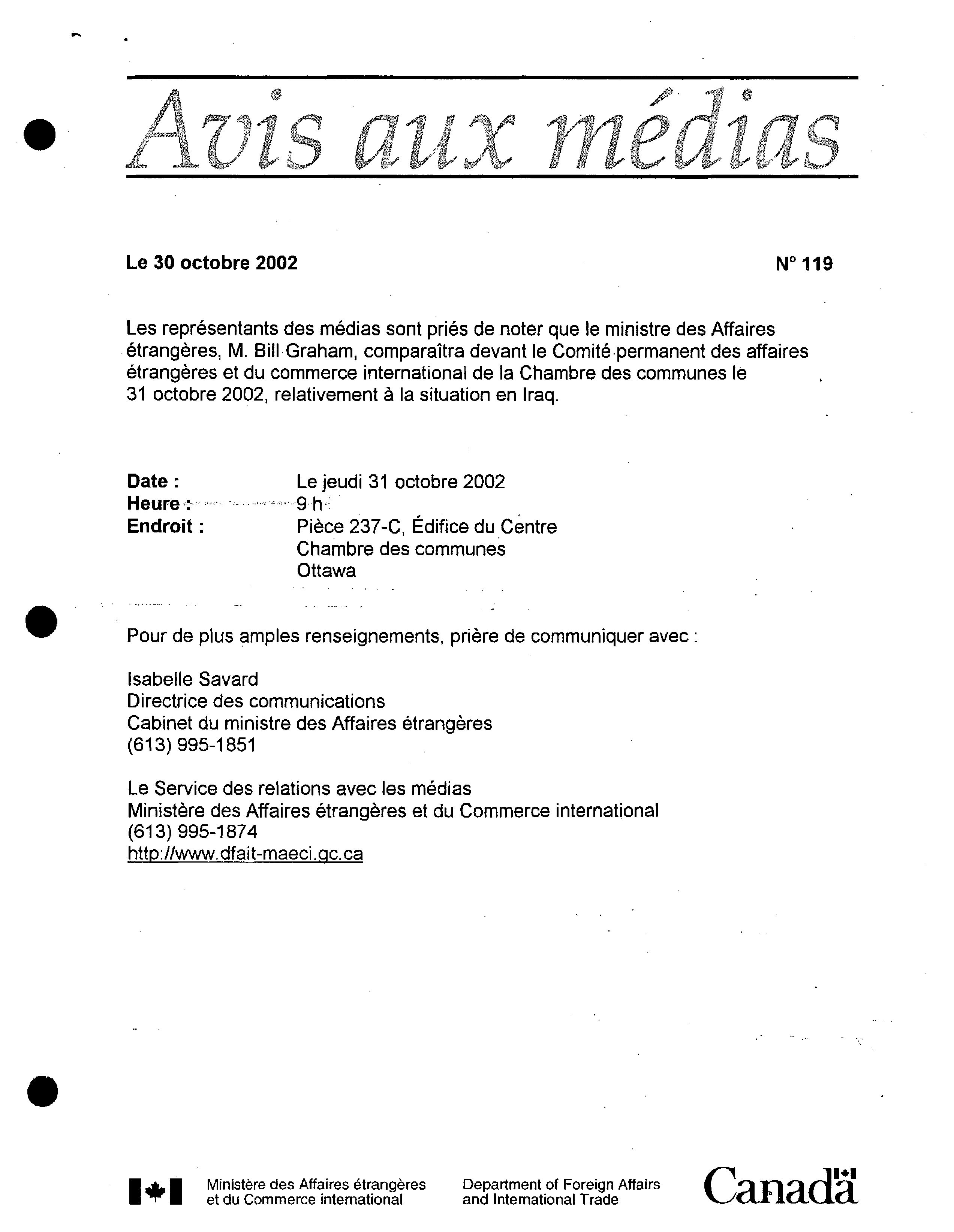 Avis aux médias

Le 30 octobre 2002 N° 119

Les représentants des médias sont priés de noter que le ministre des Affaires étrangères, M. Bill Graham, comparaîtra devant le Comité permanent des affaires étrangères et du commerce international de la Chambre des communes le 31 octobre 2002, relativement à la situation en Iraq.

Date : Le jeudi 31 octobre 2002
Heure : 9 h
Endroit : Pièce 237-C, Édifice du Centre
Chambre des communes
Ottawa

Pour de plus amples renseignements, prière de communiquer avec :

Isabelle Savard
Directrice des communications
Cabinet du ministre des Affaires étrangères
(613) 995-1851

Le Service des relations avec les médias
Ministère des Affaires étrangères et du Commerce international
(613) 995-1874
http://www.dfait-maeci.gc.ca

Ministère des Affaires étrangères et du Commerce international
Department of Foreign Affairs and International Trade
Canada